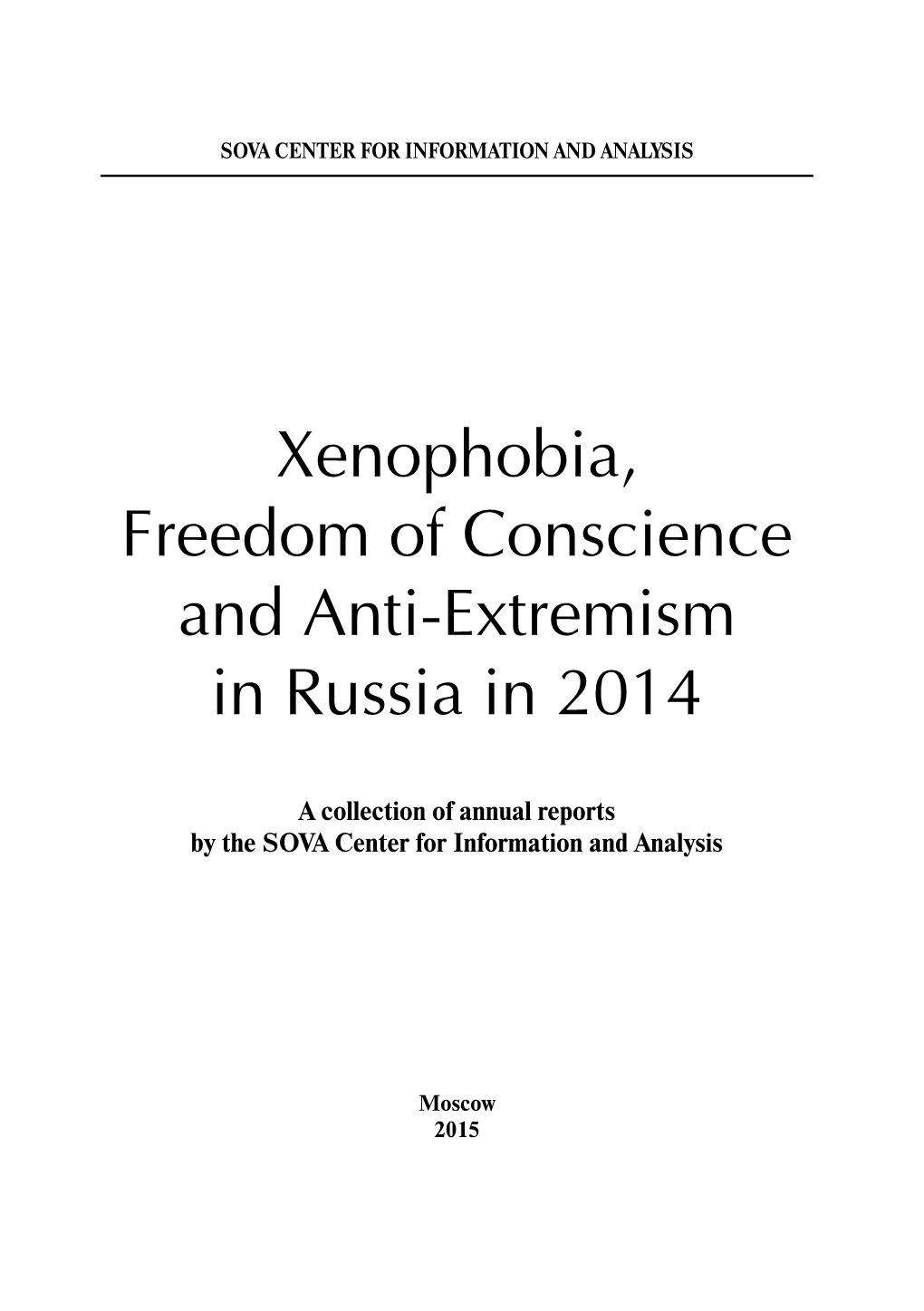 SOVA CENTER FOR INFORMATION AND ANALYSIS

Xenophobia, Freedom of Conscience and Anti-Extremism in Russia in 2014

A collection of annual reports by the SOVA Center for Information and Analysis

Moscow
2015